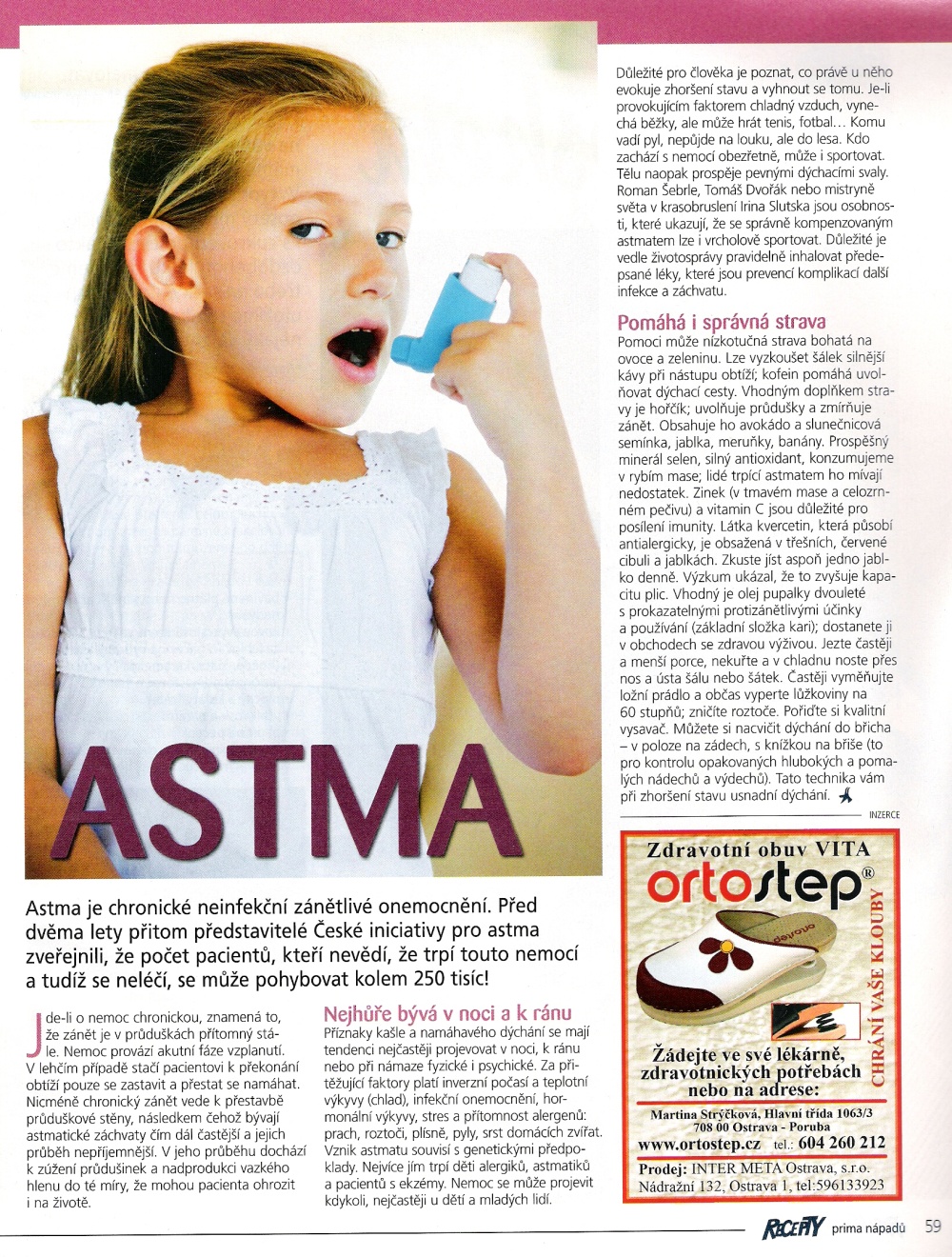 ASTMA

Astma je chronické neinfekční zánětlivé onemocnění. Před dvěma lety přitom představitelé České iniciativy pro astma zveřejnili, že počet pacientů, kteří nevědí, že trpí touto nemocí a tudíž se neléčí, se může pohybovat kolem 250 tisíc!

Jde-li o nemoc chronickou, znamená to, že zánět je v průduškách přítomný stále. Nemoc provází akutní fáze vzplanutí. V lehčím případě stačí pacientovi k překonání obtíží pouze se zastavit a přestat se namáhat. Nicméně chronický zánět vede k přestavbě průduškové stěny, následkem čehož bývají astmatické záchvaty čím dál častější a jejich průběh nepříjemnější. V jeho průběhu dochází k zúžení průdušinek a nadprodukci vazkého hlenu do té míry, že mohou pacienta ohrozit i na životě.

Nejhůře bývá v noci a k ránu
Příznaky kašle a namáhavého dýchání se mají tendenci nejčastěji projevovat v noci, k ránu nebo při námaze fyzické i psychické. Za přitěžující faktory platí inverzní počasí a teplotní výkyvy (chlad), infekční onemocnění, hormonální výkyvy, stres a přítomnost alergenů: prach, roztoči, plísně, pyly, srst domácích zvířat. Vznik astmatu souvisí s genetickými předpoklady. Nejvíce jím trpí děti alergiků, astmatiků a pacientů s ekzémy. Nemoc se může projevit kdykoli, nejčastěji u dětí a mladých lidí.

Důležité pro člověka je poznat, co právě u něho evokuje zhoršení stavu a vyhnout se tomu. Je-li provokujícím faktorem chladný vzduch, vynechá běžky, ale může hrát tenis, fotbal… Komu vadí pyl, nepůjde na louku, ale do lesa. Kdo zachází s nemocí obezřetně, může i sportovat. Tělu naopak prospěje pevnými dýchacími svaly. Roman Šebrle, Tomáš Dvořák nebo mistryně světa v krasobruslení Irina Slutska jsou osobnosti, které ukazují, že se správně kompenzovaným astmatem lze i vrcholově sportovat. Důležité je vedle životosprávy pravidelně inhalovat předepsané léky, které jsou prevencí komplikací další infekce a záchvatu.

Pomáhá i správná strava
Pomoci může nízkotučná strava bohatá na ovoce a zeleninu. Lze vyzkoušet šálek silnější kávy při nástupu obtíží; kofein pomáhá uvolňovat dýchací cesty. Vhodným doplňkem stravy je hořčík; uvolňuje průdušky a zmírňuje zánět. Obsahuje ho avokádo a slunečnicová semínka, jablka, meruňky, banány. Prospěšný minerál selen, silný antioxidant, konzumujeme v rybím mase; lidé trpící astmatem ho mívají nedostatek. Zinek (v tmavém mase a celozrnném pečivu) a vitamin C jsou důležité pro posílení imunity. Látka kvercetin, která působí antialergicky, je obsažená v třešních, červené cibuli a jablkách. Zkuste jíst aspoň jedno jablko denně. Výzkum ukázal, že to zvyšuje kapacitu plic. Vhodný je olej pupalky dvouleté s prokazatelnými protizánětlivými účinky a používání (základní složka kari); dostanete ji v obchodech se zdravou výživou. Jezte častěji a menší porce, nekuřte a v chladnu noste přes nos a ústa šálu nebo šátek. Častěji vyměňujte ložní prádlo a občas vyperte lůžkoviny na 60 stupňů; zničíte roztoče. Pořiďte si kvalitní vysavač. Můžete si nacvičit dýchání do břicha – v poloze na zádech, s knížkou na břiše (to pro kontrolu opakovaných hlubokých a pomalých nádechů a výdechů). Tato technika vám při zhoršení stavu usnadní dýchání.

INZERCE

Zdravotní obuv VITA
ortostep®
CHRÁNÍ VAŠE KLOUBY
Žádejte ve své lékárně, zdravotnických potřebách nebo na adrese:
Martina Stryčková, Hlavní třída 1063/3
708 00 Ostrava - Poruba
www.ortostep.cz tel.: 604 260 212
Prodej: INTER META Ostrava, s.r.o.
Nádražní 132, Ostrava 1, tel:596133923

RECEPTY prima nápadů 59